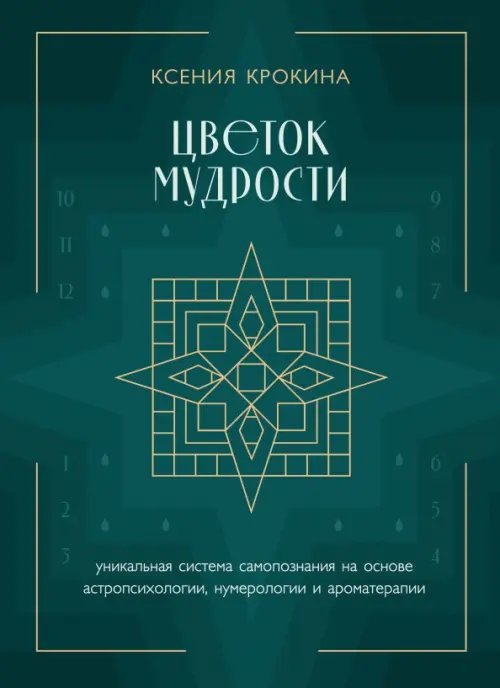 КСЕНИЯ КРОКИНА

ЦВЕТОК МУДРОСТИ

10
11
12

9
8
7

1
2
3

6
5
4

уникальная система самопознания на основе астропсихологии, нумерологии и ароматерапии